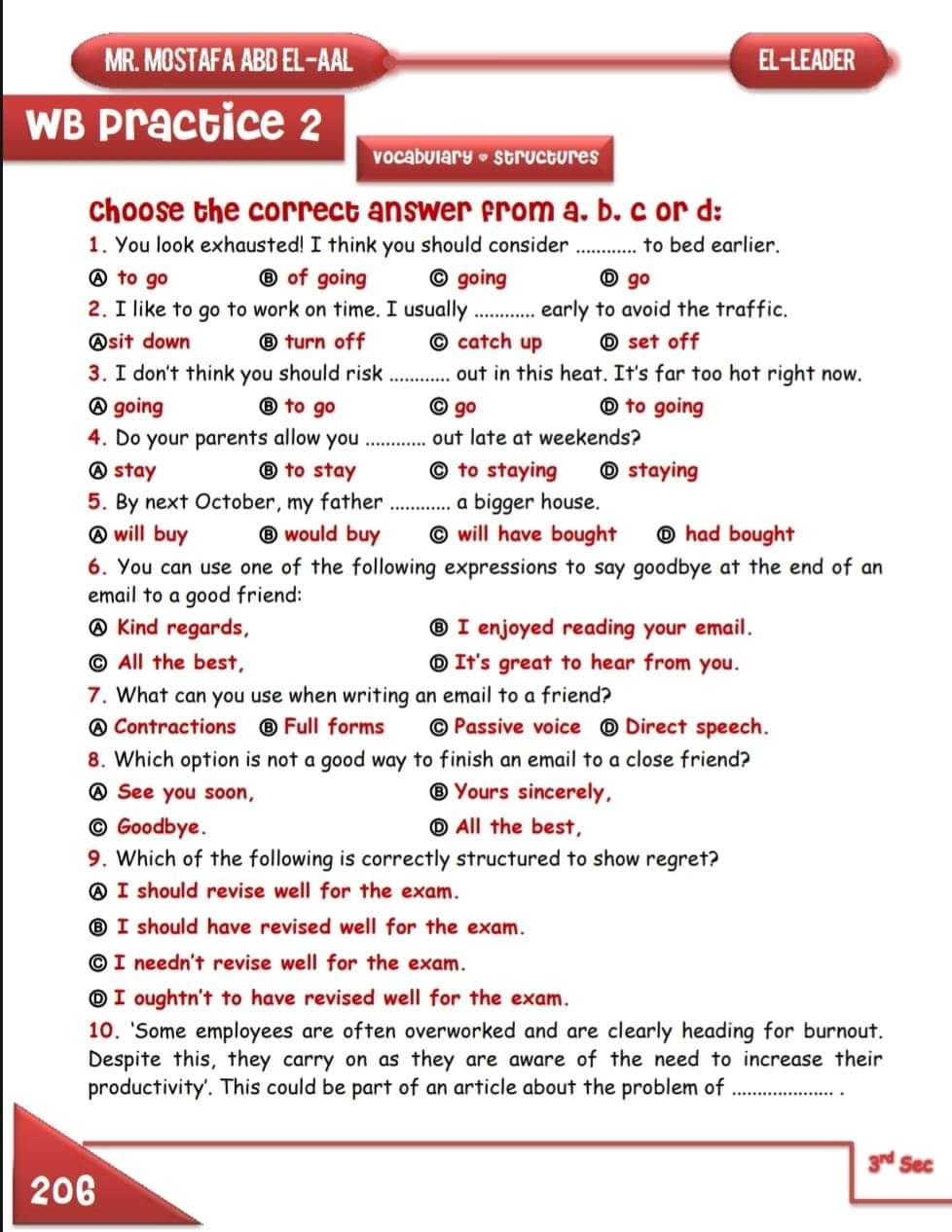 MR. MOSTAFA ABD EL-AAL

EL-LEADER

WB Practice 2

Vocabulary • Structures

Choose the correct answer from a. b. c or d:

1. You look exhausted! I think you should consider ............ to bed earlier.
Ⓐ to go Ⓑ of going Ⓒ going Ⓓ go

2. I like to go to work on time. I usually ............ early to avoid the traffic.
Ⓐsit down Ⓑ turn off Ⓒ catch up Ⓓ set off

3. I don't think you should risk ............ out in this heat. It's far too hot right now.
Ⓐ going Ⓑ to go Ⓒ go Ⓓ to going

4. Do your parents allow you ............ out late at weekends?
Ⓐ stay Ⓑ to stay Ⓒ to staying Ⓓ staying

5. By next October, my father ............ a bigger house.
Ⓐ will buy Ⓑ would buy Ⓒ will have bought Ⓓ had bought

6. You can use one of the following expressions to say goodbye at the end of an email to a good friend:
Ⓐ Kind regards, Ⓑ I enjoyed reading your email.
Ⓒ All the best, Ⓓ It's great to hear from you.

7. What can you use when writing an email to a friend?
Ⓐ Contractions Ⓑ Full forms Ⓒ Passive voice Ⓓ Direct speech.

8. Which option is not a good way to finish an email to a close friend?
Ⓐ See you soon, Ⓑ Yours sincerely,
Ⓒ Goodbye. Ⓓ All the best,

9. Which of the following is correctly structured to show regret?
Ⓐ I should revise well for the exam.
Ⓑ I should have revised well for the exam.
Ⓒ I needn't revise well for the exam.
Ⓓ I oughtn't to have revised well for the exam.

10. 'Some employees are often overworked and are clearly heading for burnout. Despite this, they carry on as they are aware of the need to increase their productivity'. This could be part of an article about the problem of .................... .

206

3rd Sec